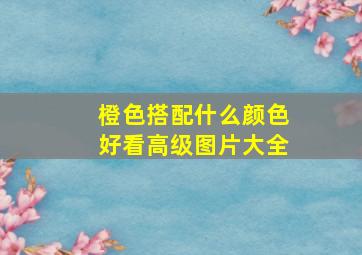 橙色搭配什么颜色好看高级图片大全